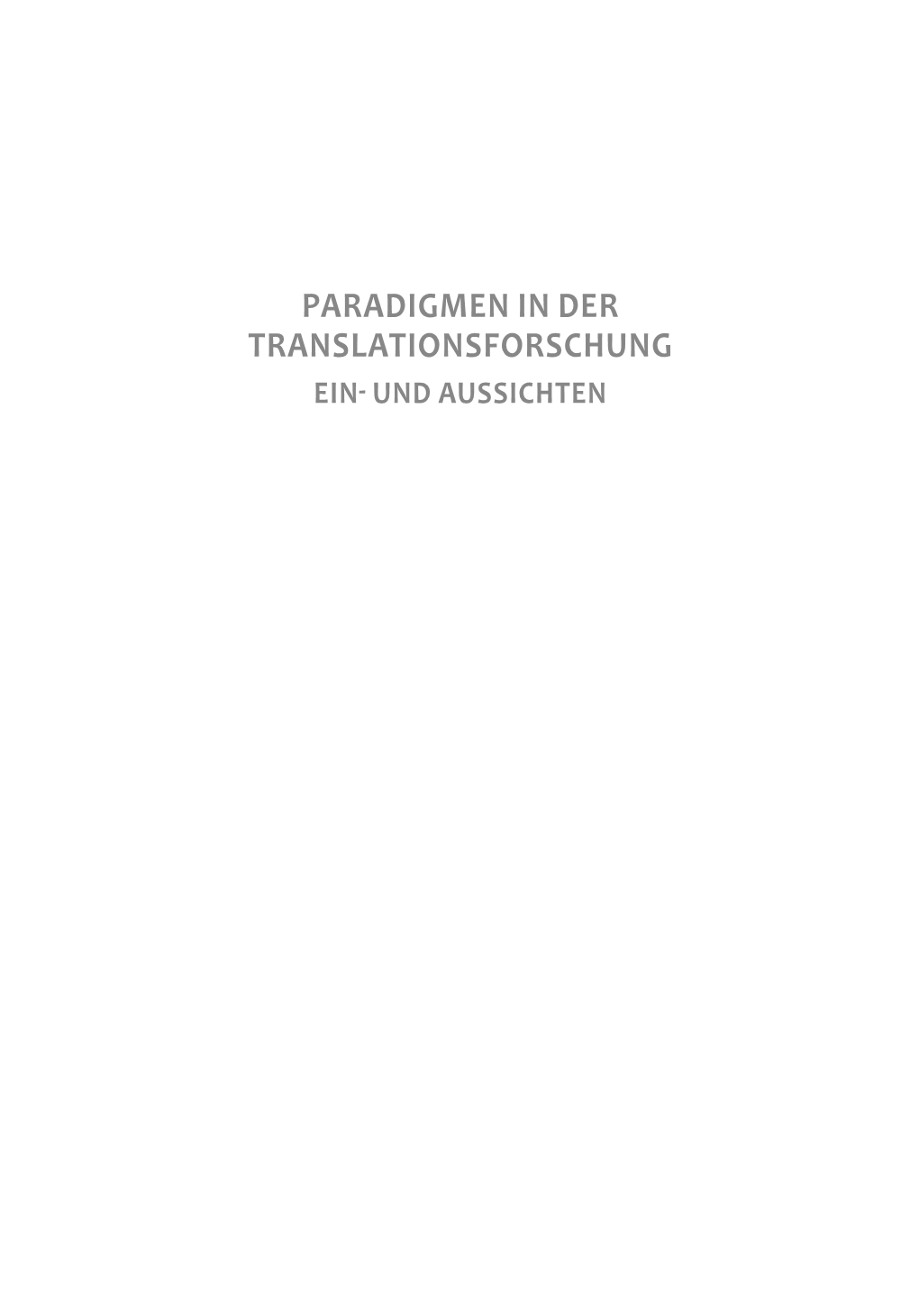 PARADIGMEN IN DER TRANSLATIONSFORSCHUNG

EIN- UND AUSSICHTEN